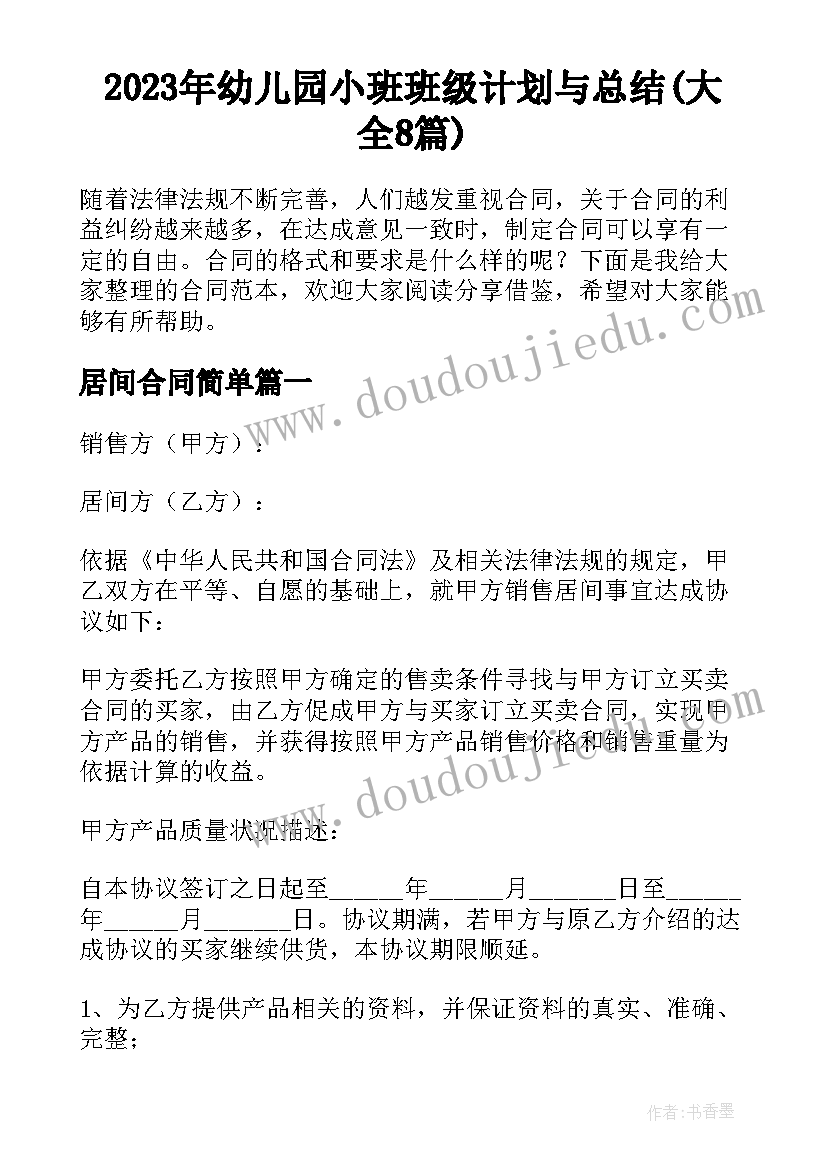 2023年幼儿园小班班级计划与总结(大全8篇)

随着法律法规不断完善，人们越发重视合同，关于合同的利益纠纷越来越多，在达成意见一致时，制定合同可以享有一定的自由。合同的格式和要求是什么样的呢？下面是我给大家整理的合同范本，欢迎大家阅读分享借鉴，希望对大家能够有所帮助。

www.doudoujiedu.com

居间合同简单篇一

销售方（甲方）：

居间方（乙方）：

依据《中华人民共和国合同法》及相关法律法规的规定，甲乙双方在平等、自愿的基础上，就甲方销售居间事宜达成协议如下：

甲方委托乙方按照甲方确定的售卖条件寻找与甲方订立买卖合同的买家，由乙方促成甲方与买家订立买卖合同，实现甲方产品的销售，并获得按照甲方产品销售价格和销售重量为依据计算的收益。

www.doudoujiedu.com

甲方产品质量状况描述：

自本协议签订之日起至______年______月_______日至______年______月_______日。协议期满，若甲方与原乙方介绍的达成协议的买家继续供货，本协议期限顺延。

1、为乙方提供产品相关的资料，并保证资料的真实、准确、完整；

作者：书香墨